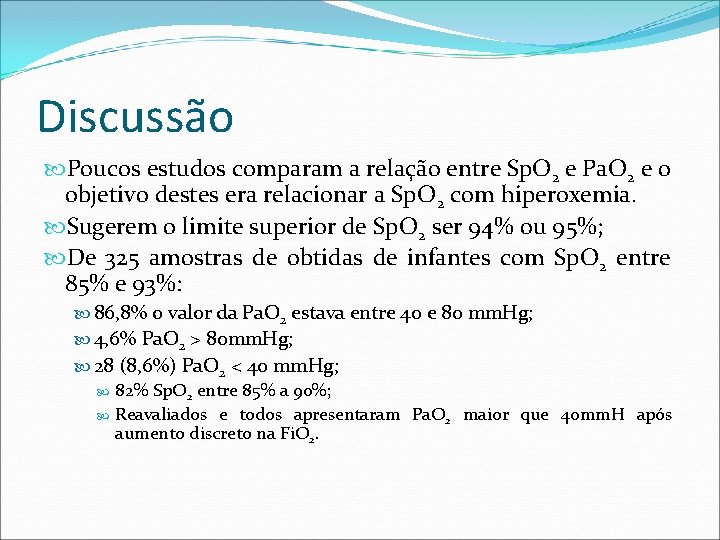 Discussão

Poucos estudos comparam a relação entre $SpO_2$ e $PaO_2$ e o objetivo destes era relacionar a $SpO_2$ com hiperoxemia.

Sugerem o limite superior de $SpO_2$ ser 94% ou 95%;

De 325 amostras de obtidas de infantes com $SpO_2$ entre 85% e 93%:

86,8% o valor da $PaO_2$ estava entre 40 e 80 mmHg;

4,6% $PaO_2$ > 80mmHg;

28 (8,6%) $PaO_2$ < 40 mmHg;

82% $SpO_2$ entre 85% a 90%;

Reavaliados e todos apresentaram $PaO_2$ maior que 40mmH após aumento discreto na $FiO_2$.